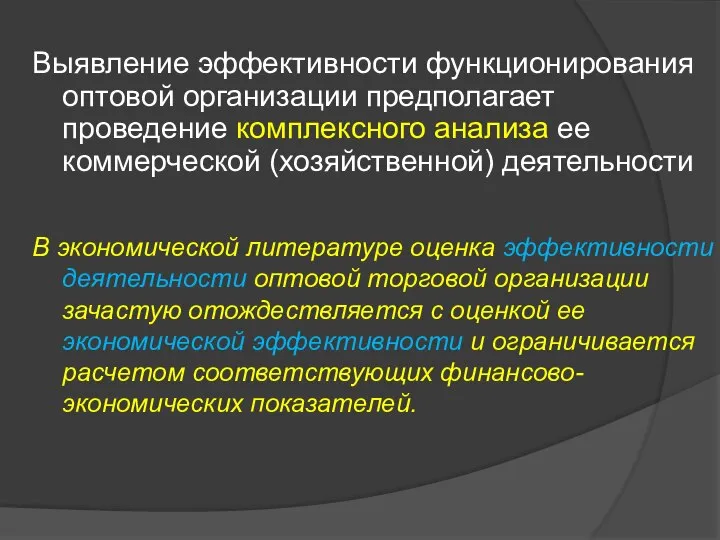 Выявление эффективности функционирования оптовой организации предполагает проведение комплексного анализа ее коммерческой (хозяйственной) деятельности

В экономической литературе оценка эффективности деятельности оптовой торговой организации зачастую отождествляется с оценкой ее экономической эффективности и ограничивается расчетом соответствующих финансово-экономических показателей.